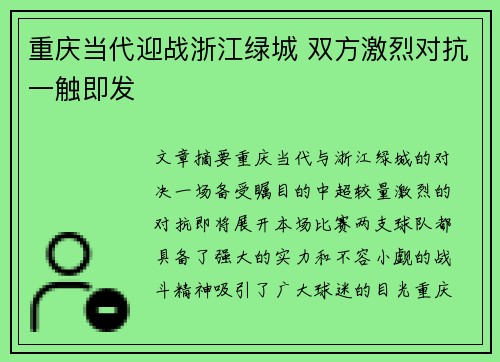 重庆当代迎战浙江绿城 双方激烈对抗一触即发

文章摘要重庆当代与浙江绿城的对决一场备受瞩目的中超较量激烈的对抗即将展开本场比赛两支球队都具备了强大的实力和不容小觑的战斗精神吸引了广大球迷的目光重庆